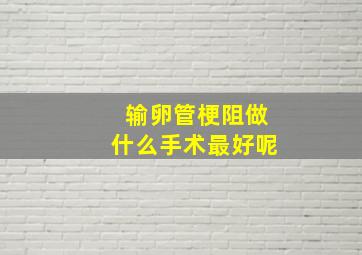 输卵管梗阻做
什么手术最好呢